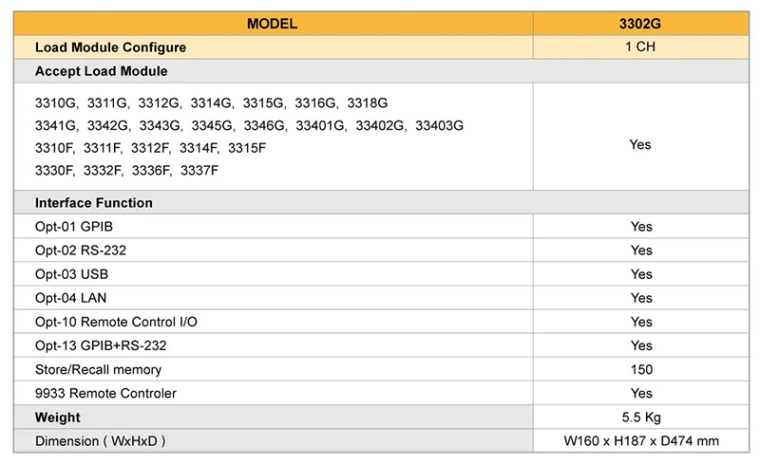 | MODEL | 3302G |
|---|---|
| Load Module Configure | 1 CH |
| Accept Load Module | |
| 3310G, 3311G, 3312G, 3314G, 3315G, 3316G, 3318G 3341G, 3342G, 3343G, 3345G, 3346G, 33401G, 33402G, 33403G 3310F, 3311F, 3312F, 3314F, 3315F 3330F, 3332F, 3336F, 3337F | Yes |
| Interface Function | |
| Opt-01 GPIB | Yes |
| Opt-02 RS-232 | Yes |
| Opt-03 USB | Yes |
| Opt-04 LAN | Yes |
| Opt-10 Remote Control I/O | Yes |
| Opt-13 GPIB+RS-232 | Yes |
| Store/Recall memory | 150 |
| 9933 Remote Controler | Yes |
| Weight | 5.5 Kg |
| Dimension ( WxHxD ) | W160 x H187 x D474 mm |